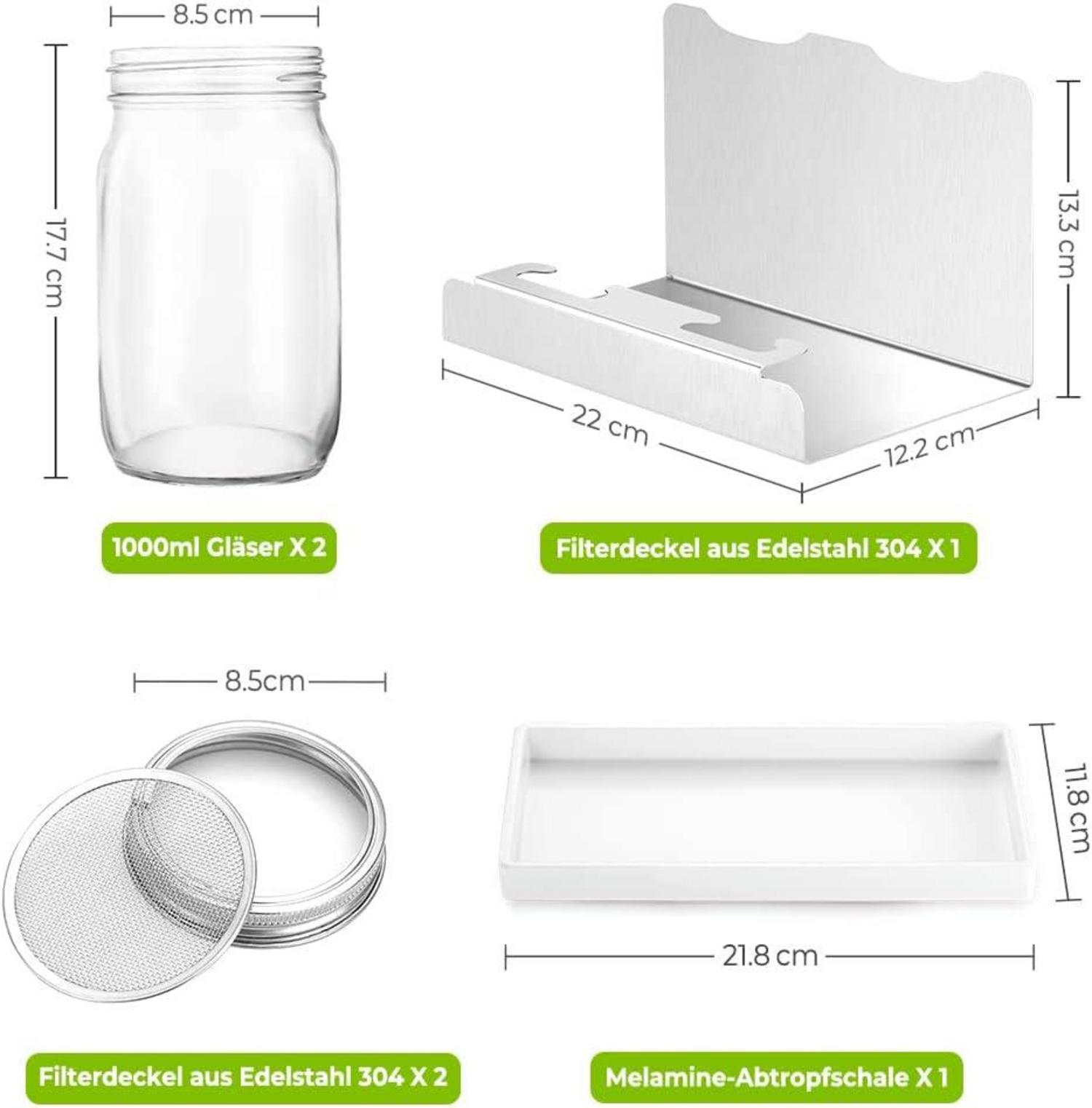 8.5 cm

17.7 cm

1000ml Gläser X 2

13.3 cm

22 cm

12.2 cm

Filterdeckel aus Edelstahl 304 X 1

8.5cm

Filterdeckel aus Edelstahl 304 X 2

11.8 cm

21.8 cm

Melamine-Abtropfschale X 1